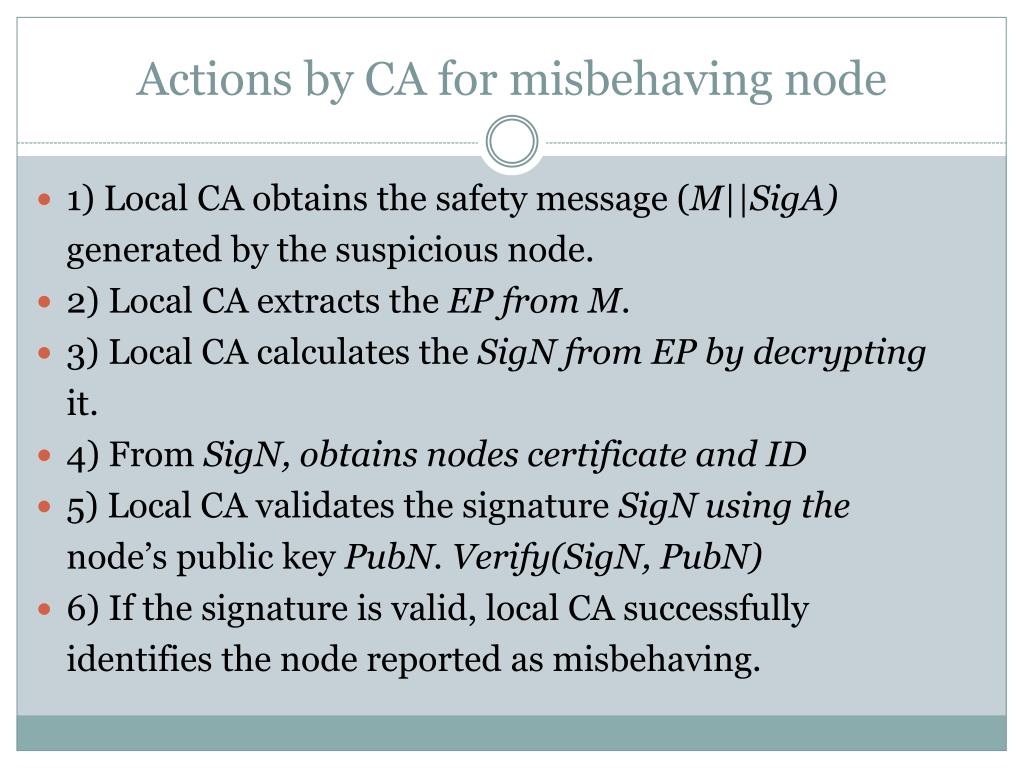 Actions by CA for misbehaving node

1) Local CA obtains the safety message (M||SigA) generated by the suspicious node.
2) Local CA extracts the EP from M.
3) Local CA calculates the SigN from EP by decrypting it.
4) From SigN, obtains nodes certificate and ID
5) Local CA validates the signature SigN using the node's public key PubN. Verify(SigN, PubN)
6) If the signature is valid, local CA successfully identifies the node reported as misbehaving.